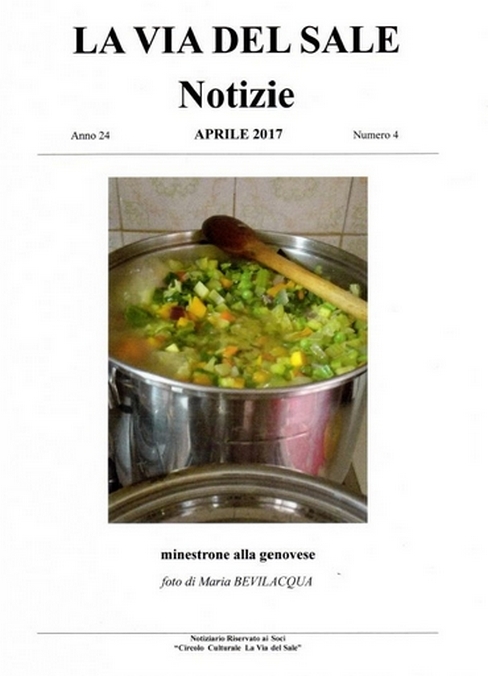 LA VIA DEL SALE
Notizie

Anno 24 APRILE 2017 Numero 4

minestrone alla genovese
foto di Maria BEVILACQUA

Notiziario Riservato ai Soci
"Circolo Culturale La Via del Sale"